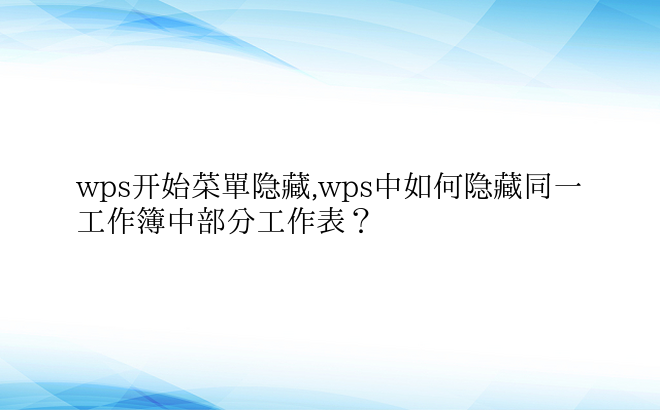 wps开始菜單隐藏,wps中如何隐藏同一工作簿中部分工作表？